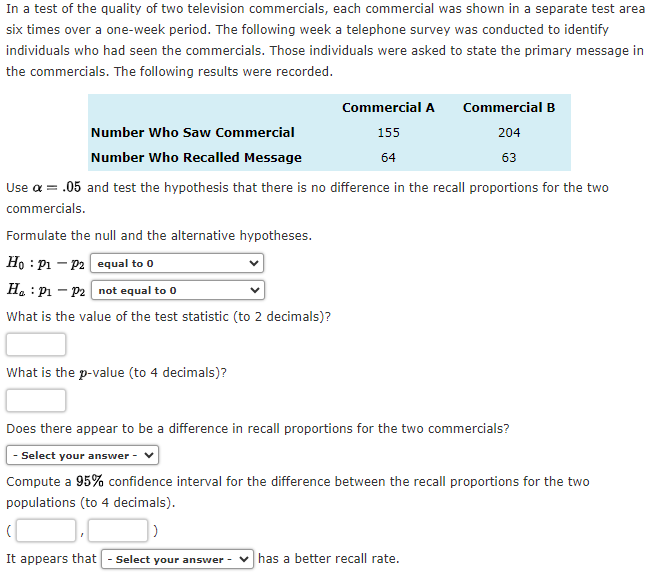 In a test of the quality of two television commercials, each commercial was shown in a separate test area six times over a one-week period. The following week a telephone survey was conducted to identify individuals who had seen the commercials. Those individuals were asked to state the primary message in the commercials. The following results were recorded.

| | Commercial A | Commercial B |
|---|---|---|
| Number Who Saw Commercial | 155 | 204 |
| Number Who Recalled Message | 64 | 63 |

Use $\alpha = .05$ and test the hypothesis that there is no difference in the recall proportions for the two commercials.

Formulate the null and the alternative hypotheses.

$H_0 : p_1 - p_2$ equal to 0

$H_a : p_1 - p_2$ not equal to 0

What is the value of the test statistic (to 2 decimals)?

What is the $p$-value (to 4 decimals)?

Does there appear to be a difference in recall proportions for the two commercials?

- Select your answer -

Compute a $95\%$ confidence interval for the difference between the recall proportions for the two populations (to 4 decimals).

( , )

It appears that - Select your answer - has a better recall rate.